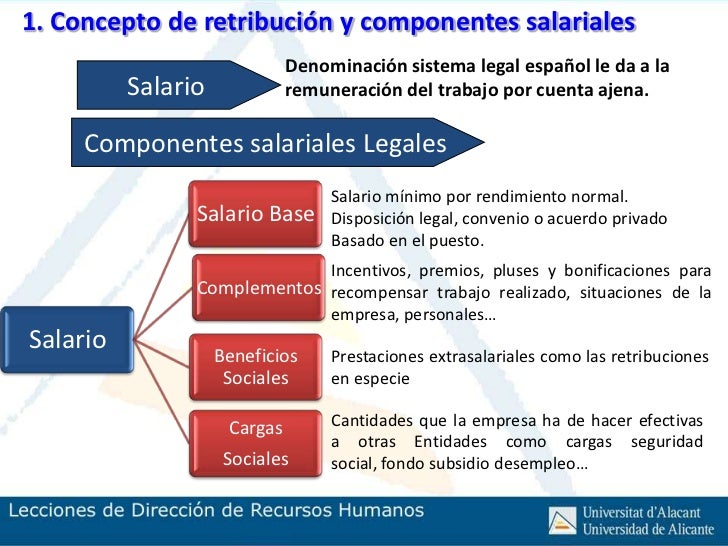 1. Concepto de retribución y componentes salariales

Salario

Denominación sistema legal español le da a la remuneración del trabajo por cuenta ajena.

Componentes salariales Legales

Salario

Salario Base

Salario mínimo por rendimiento normal. Disposición legal, convenio o acuerdo privado Basado en el puesto.

Complementos

Incentivos, premios, pluses y bonificaciones para recompensar trabajo realizado, situaciones de la empresa, personales…

Beneficios Sociales

Prestaciones extrasalariales como las retribuciones en especie

Cargas Sociales

Cantidades que la empresa ha de hacer efectivas a otras Entidades como cargas seguridad social, fondo subsidio desempleo…

Lecciones de Dirección de Recursos Humanos

Universitat d'Alacant
Universidad de Alicante